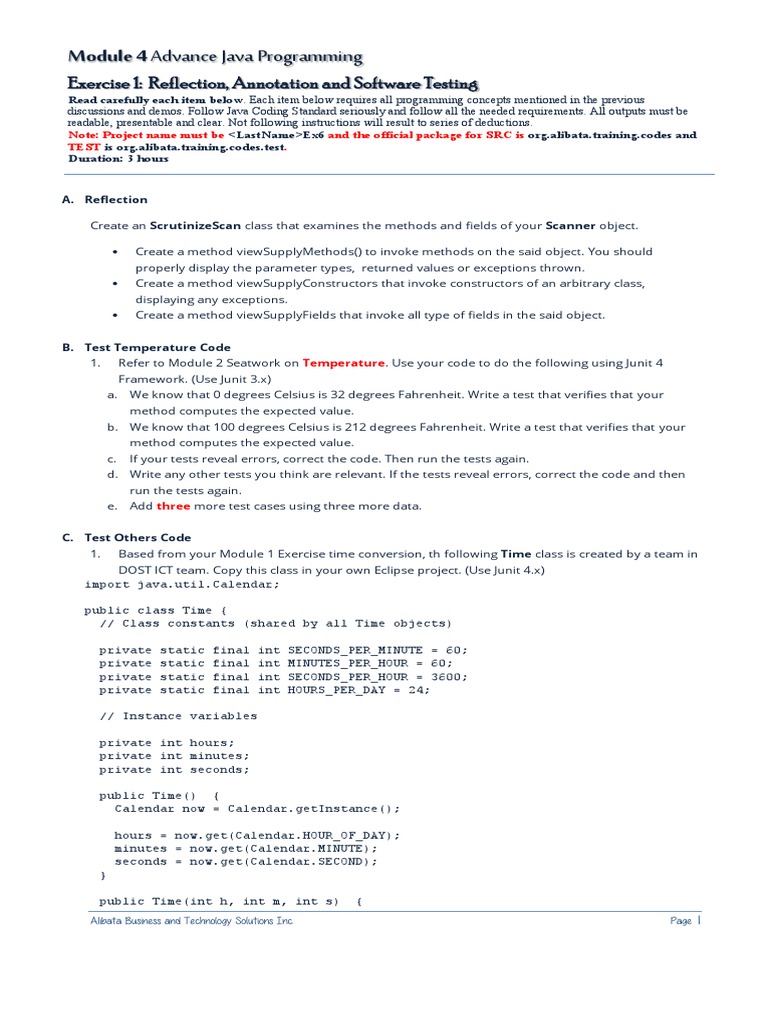 Module 4 Advance Java Programming

Exercise 1: Reflection, Annotation and Software Testing

Read carefully each item below. Each item below requires all programming concepts mentioned in the previous discussions and demos. Follow Java Coding Standard seriously and follow all the needed requirements. All outputs must be readable, presentable and clear. Not following instructions will result to series of deductions.
Note: Project name must be <LastName>Ex6 and the official package for SRC is org.alibata.training.codes and TEST is org.alibata.training.codes.test.
Duration: 3 hours

A. Reflection

Create an ScrutinizeScan class that examines the methods and fields of your Scanner object.

• Create a method viewSupplyMethods() to invoke methods on the said object. You should properly display the parameter types, returned values or exceptions thrown.
• Create a method viewSupplyConstructors that invoke constructors of an arbitrary class, displaying any exceptions.
• Create a method viewSupplyFields that invoke all type of fields in the said object.

B. Test Temperature Code
1. Refer to Module 2 Seatwork on Temperature. Use your code to do the following using Junit 4 Framework. (Use Junit 3.x)
a. We know that 0 degrees Celsius is 32 degrees Fahrenheit. Write a test that verifies that your method computes the expected value.
b. We know that 100 degrees Celsius is 212 degrees Fahrenheit. Write a test that verifies that your method computes the expected value.
c. If your tests reveal errors, correct the code. Then run the tests again.
d. Write any other tests you think are relevant. If the tests reveal errors, correct the code and then run the tests again.
e. Add three more test cases using three more data.

C. Test Others Code
1. Based from your Module 1 Exercise time conversion, th following Time class is created by a team in DOST ICT team. Copy this class in your own Eclipse project. (Use Junit 4.x)

import java.util.Calendar;

public class Time {
  // Class constants (shared by all Time objects)

  private static final int SECONDS_PER_MINUTE = 60;
  private static final int MINUTES_PER_HOUR = 60;
  private static final int SECONDS_PER_HOUR = 3600;
  private static final int HOURS_PER_DAY = 24;

  // Instance variables

  private int hours;
  private int minutes;
  private int seconds;

  public Time()  {
    Calendar now = Calendar.getInstance();

    hours = now.get(Calendar.HOUR_OF_DAY);
    minutes = now.get(Calendar.MINUTE);
    seconds = now.get(Calendar.SECOND);
  }

  public Time(int h, int m, int s)  {

Alibata Business and Technology Solutions Inc.    Page 1